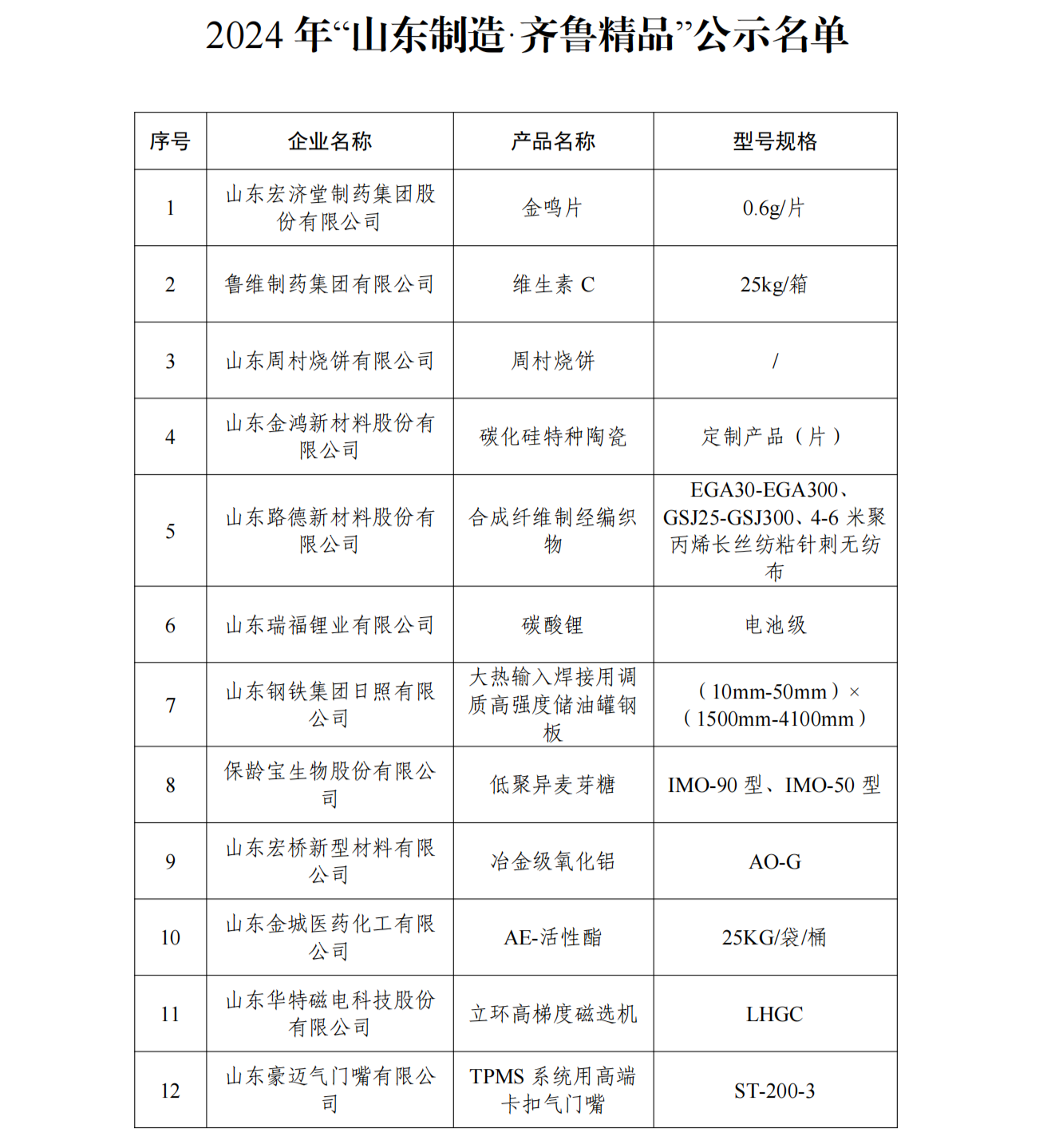 2024 年“山东制造·齐鲁精品”公示名单

| 序号 | 企业名称 | 产品名称 | 型号规格 |
|---|---|---|---|
| 1 | 山东宏济堂制药集团股份有限公司 | 金鸣片 | 0.6g/片 |
| 2 | 鲁维制药集团有限公司 | 维生素 C | 25kg/箱 |
| 3 | 山东周村烧饼有限公司 | 周村烧饼 | / |
| 4 | 山东金鸿新材料股份有限公司 | 碳化硅特种陶瓷 | 定制产品（片） |
| 5 | 山东路德新材料股份有限公司 | 合成纤维制经编织物 | EGA30-EGA300、GSJ25-GSJ300、4-6 米聚丙烯长丝纺粘针刺无纺布 |
| 6 | 山东瑞福锂业有限公司 | 碳酸锂 | 电池级 |
| 7 | 山东钢铁集团日照有限公司 | 大热输入焊接用调质高强度储油罐钢板 | （10mm-50mm）×（1500mm-4100mm） |
| 8 | 保龄宝生物股份有限公司 | 低聚异麦芽糖 | IMO-90 型、IMO-50 型 |
| 9 | 山东宏桥新型材料有限公司 | 冶金级氧化铝 | AO-G |
| 10 | 山东金城医药化工有限公司 | AE-活性酯 | 25KG/袋/桶 |
| 11 | 山东华特磁电科技股份有限公司 | 立环高梯度磁选机 | LHGC |
| 12 | 山东豪迈气门嘴有限公司 | TPMS 系统用高端卡扣气门嘴 | ST-200-3 |